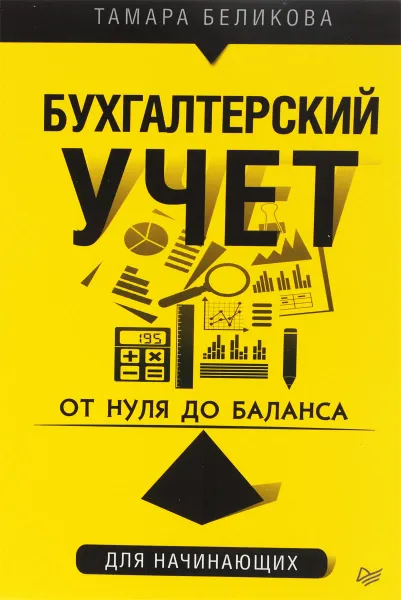 ТАМАРА БЕЛИКОВА

БУХГАЛТЕРСКИЙ УЧЕТ

195

ОТ НУЛЯ ДО БАЛАНСА

ДЛЯ НАЧИНАЮЩИХ